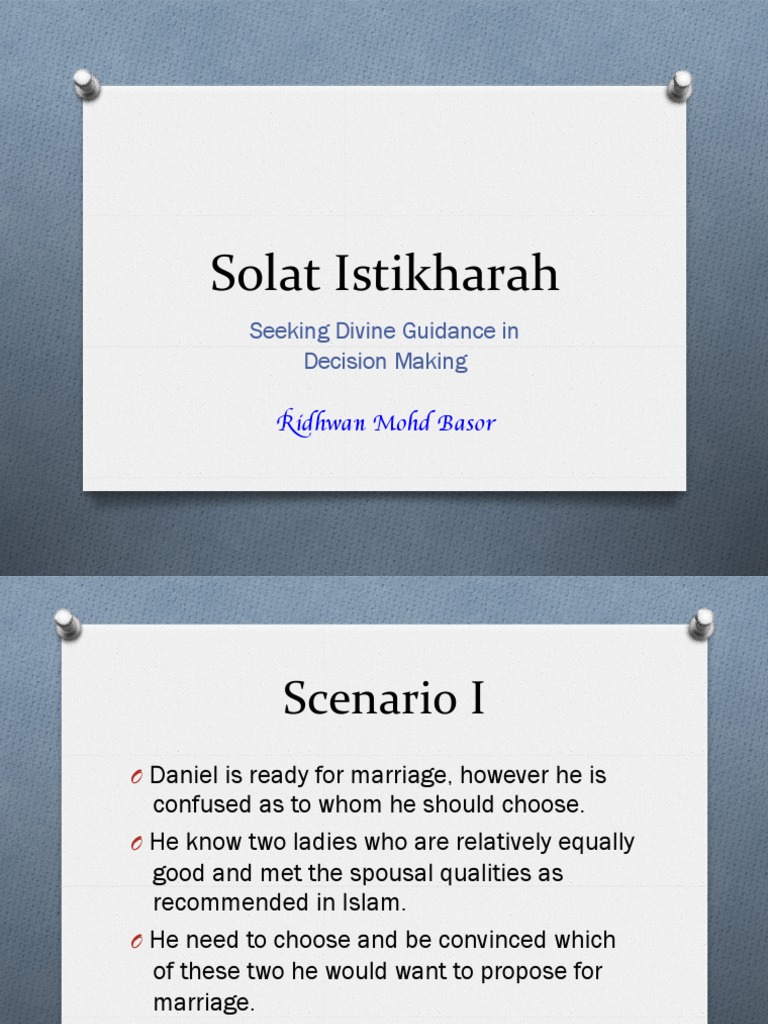 Solat Istikharah

Seeking Divine Guidance in Decision Making

Ridhwan Mohd Basor

Scenario I

O Daniel is ready for marriage, however he is confused as to whom he should choose.

O He know two ladies who are relatively equally good and met the spousal qualities as recommended in Islam.

O He need to choose and be convinced which of these two he would want to propose for marriage.